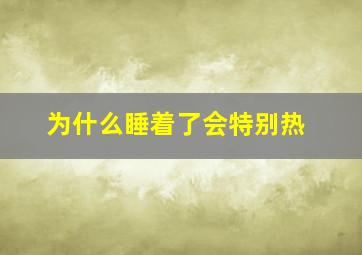 为什么睡着了会特别热